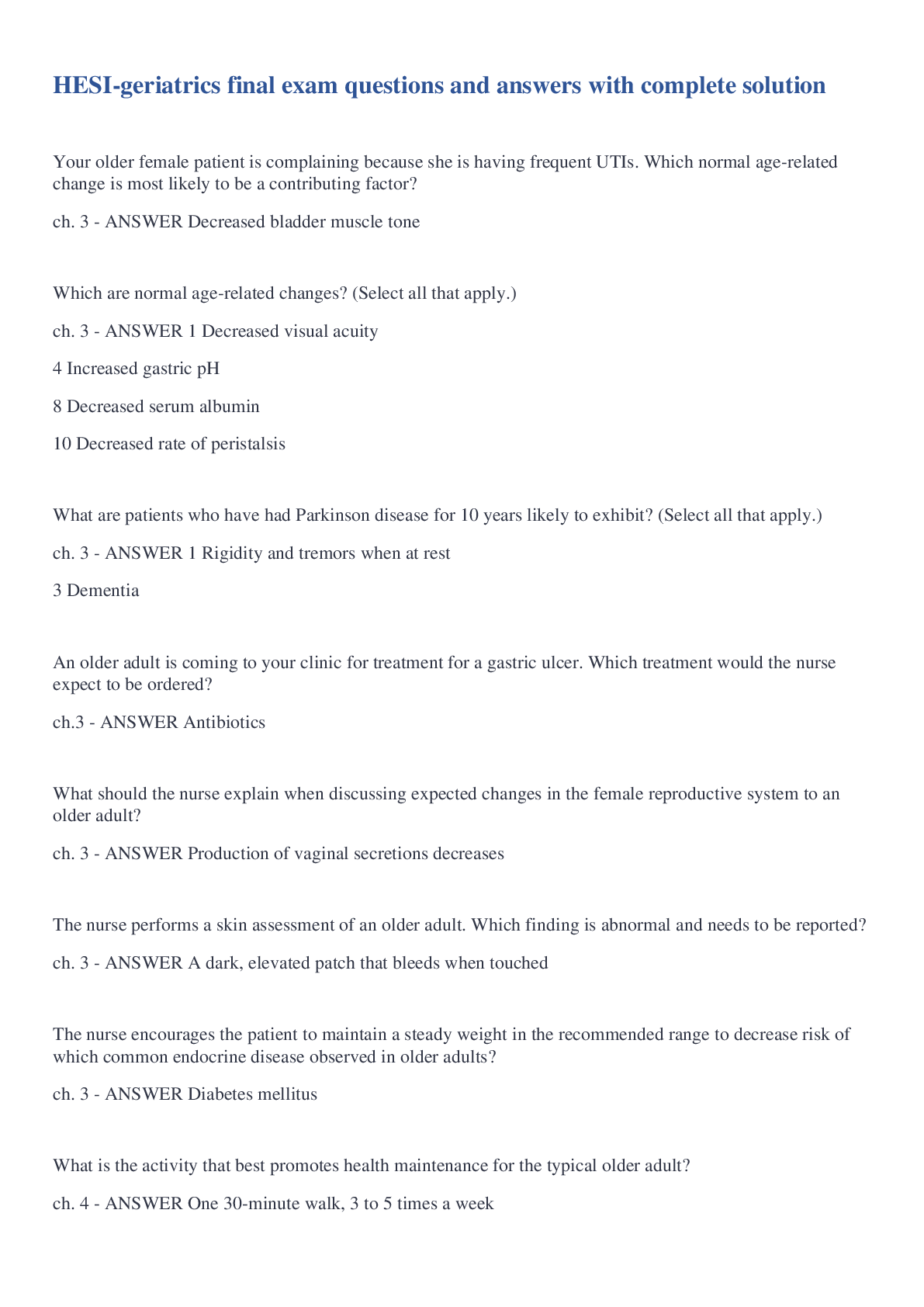 HESI-geriatrics final exam questions and answers with complete solution

Your older female patient is complaining because she is having frequent UTIs. Which normal age-related change is most likely to be a contributing factor?

ch. 3 - ANSWER Decreased bladder muscle tone

Which are normal age-related changes? (Select all that apply.)

ch. 3 - ANSWER 1 Decreased visual acuity

4 Increased gastric pH

8 Decreased serum albumin

10 Decreased rate of peristalsis

What are patients who have had Parkinson disease for 10 years likely to exhibit? (Select all that apply.)

ch. 3 - ANSWER 1 Rigidity and tremors when at rest

3 Dementia

An older adult is coming to your clinic for treatment for a gastric ulcer. Which treatment would the nurse expect to be ordered?

ch.3 - ANSWER Antibiotics

What should the nurse explain when discussing expected changes in the female reproductive system to an older adult?

ch. 3 - ANSWER Production of vaginal secretions decreases

The nurse performs a skin assessment of an older adult. Which finding is abnormal and needs to be reported?

ch. 3 - ANSWER A dark, elevated patch that bleeds when touched

The nurse encourages the patient to maintain a steady weight in the recommended range to decrease risk of which common endocrine disease observed in older adults?

ch. 3 - ANSWER Diabetes mellitus

What is the activity that best promotes health maintenance for the typical older adult?

ch. 4 - ANSWER One 30-minute walk, 3 to 5 times a week